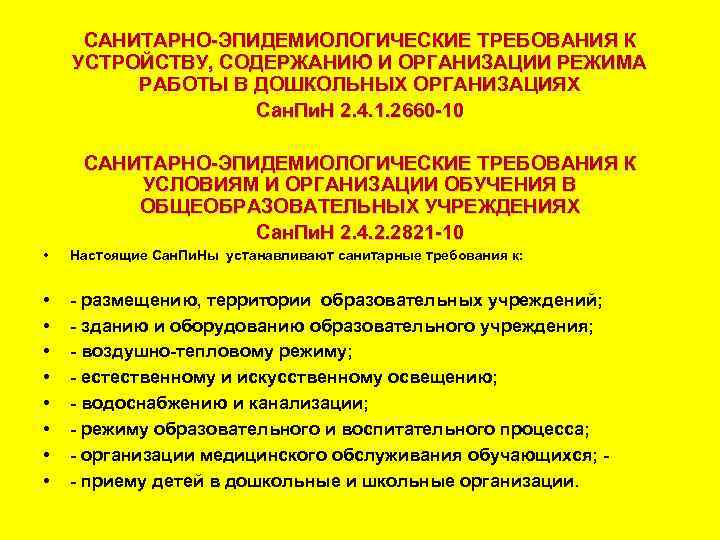 САНИТАРНО-ЭПИДЕМИОЛОГИЧЕСКИЕ ТРЕБОВАНИЯ К УСТРОЙСТВУ, СОДЕРЖАНИЮ И ОРГАНИЗАЦИИ РЕЖИМА РАБОТЫ В ДОШКОЛЬНЫХ ОРГАНИЗАЦИЯХ
СанПиН 2.4.1.2660-10

САНИТАРНО-ЭПИДЕМИОЛОГИЧЕСКИЕ ТРЕБОВАНИЯ К УСЛОВИЯМ И ОРГАНИЗАЦИИ ОБУЧЕНИЯ В ОБЩЕОБРАЗОВАТЕЛЬНЫХ УЧРЕЖДЕНИЯХ
СанПиН 2.4.2.2821-10

• Настоящие СанПиНы устанавливают санитарные требования к:

• - размещению, территории образовательных учреждений;
• - зданию и оборудованию образовательного учреждения;
• - воздушно-тепловому режиму;
• - естественному и искусственному освещению;
• - водоснабжению и канализации;
• - режиму образовательного и воспитательного процесса;
• - организации медицинского обслуживания обучающихся; -
• - приему детей в дошкольные и школьные организации.